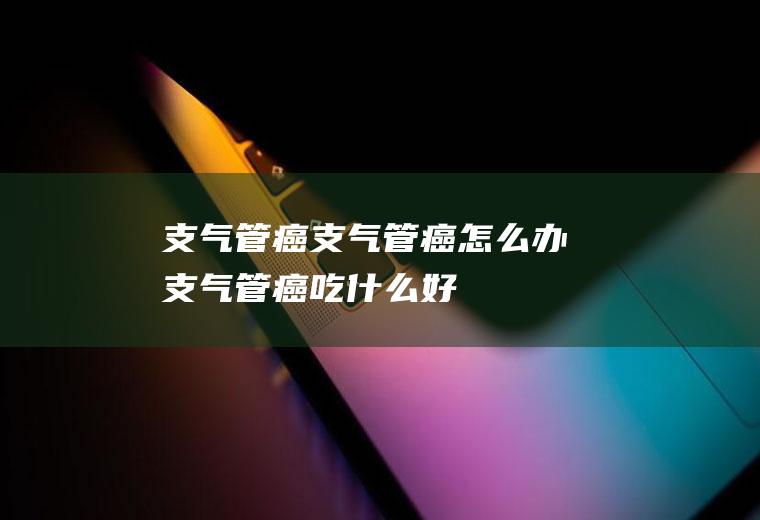 支气管癌支气管癌怎么办
支气管癌吃什么好